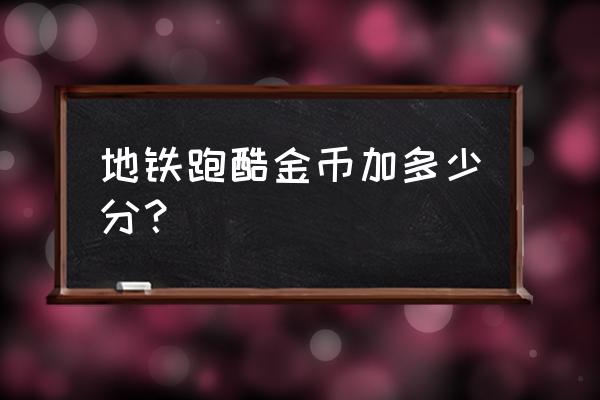 地铁跑酷金币加多少分？